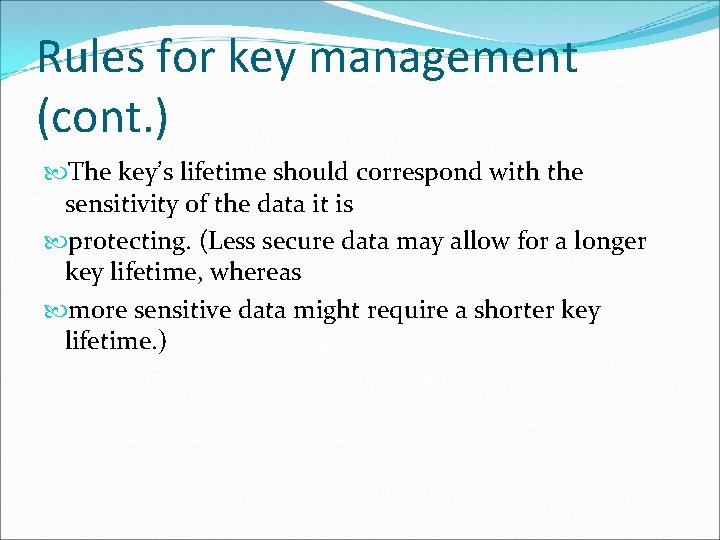 Rules for key management (cont.)

The key's lifetime should correspond with the sensitivity of the data it is

protecting. (Less secure data may allow for a longer key lifetime, whereas

more sensitive data might require a shorter key lifetime.)